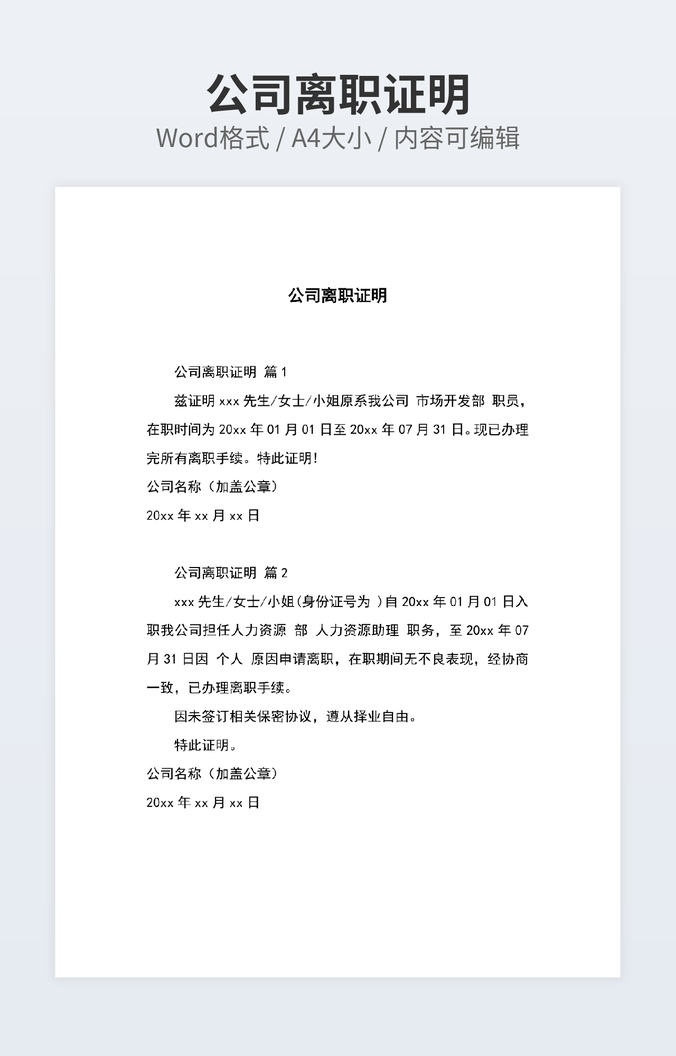 公司离职证明
Word格式 / A4大小 / 内容可编辑

公司离职证明

公司离职证明 篇 1

兹证明 xxx 先生/女士/小姐原系我公司 市场开发部 职员，在职时间为 20xx 年 01 月 01 日至 20xx 年 07 月 31 日。现已办理完所有离职手续。特此证明！

公司名称（加盖公章）

20xx 年 xx 月 xx 日

公司离职证明 篇 2

xxx 先生/女士/小姐(身份证号为 )自 20xx 年 01 月 01 日入职我公司担任人力资源 部 人力资源助理 职务，至 20xx 年 07 月 31 日因 个人 原因申请离职，在职期间无不良表现，经协商一致，已办理离职手续。

因未签订相关保密协议，遵从择业自由。

特此证明。

公司名称（加盖公章）

20xx 年 xx 月 xx 日